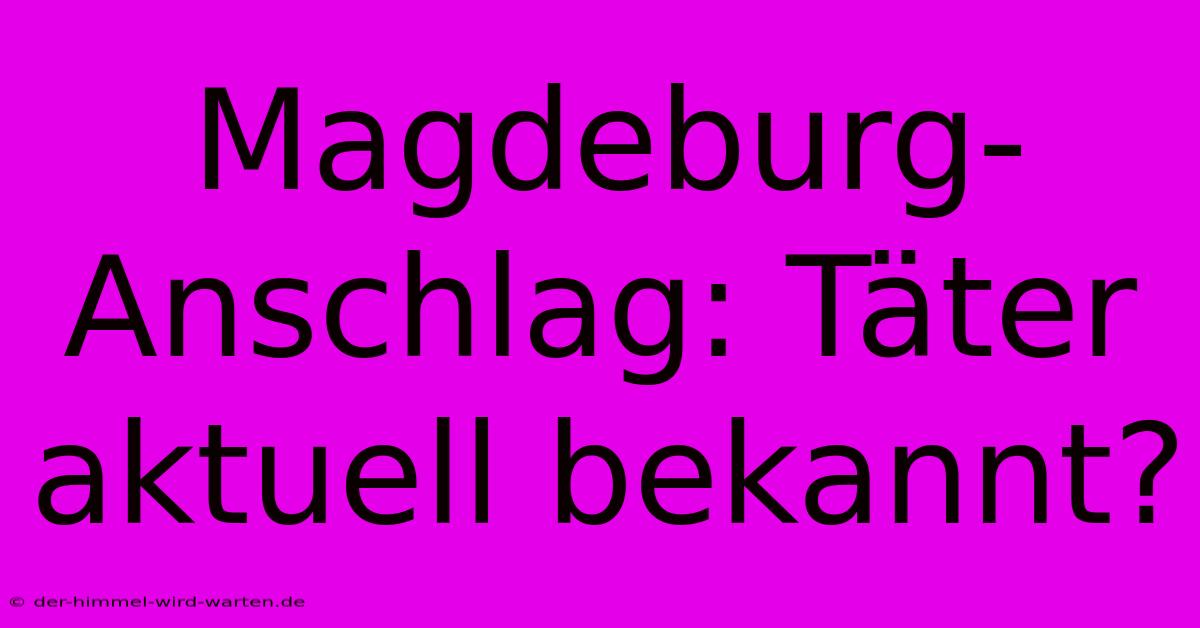 Magdeburg-Anschlag: Täter aktuell bekannt?

© der-himmel-wird-warten.de